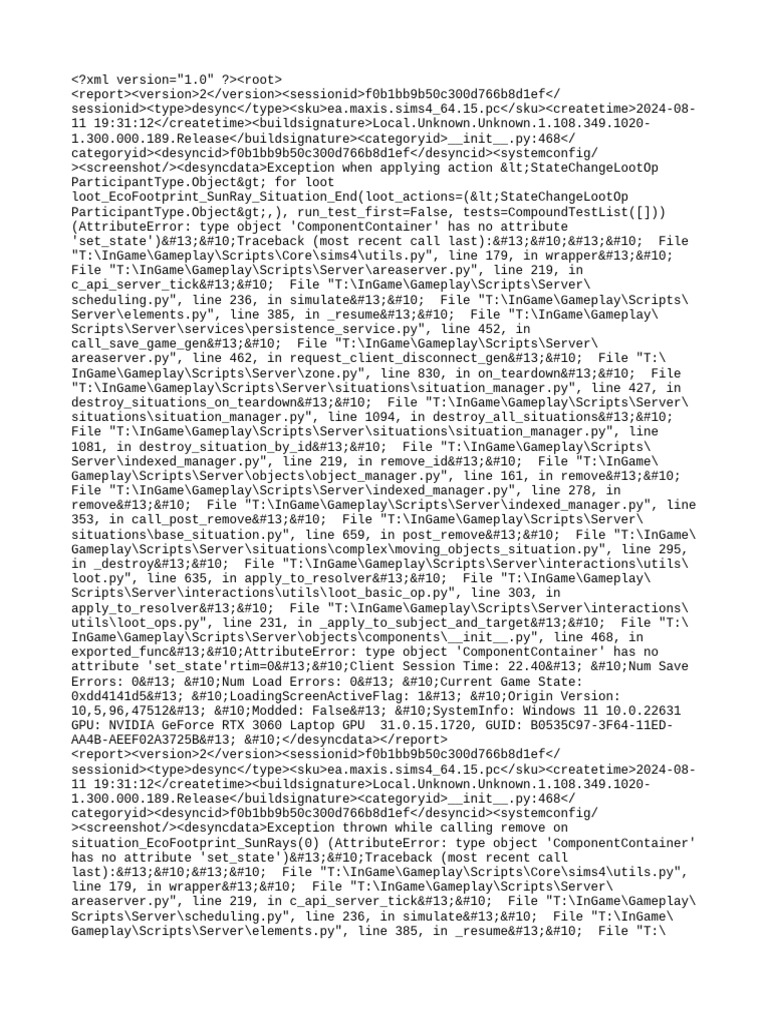 <?xml version="1.0" ?><root> <report><version>2</version><sessionid>f0b1bb9b50c300d766b8d1ef</sessionid><type>desync</type><sku>ea.maxis.sims4_64.15.pc</sku><createtime>2024-08-11 19:31:12</createtime><buildsignature>Local.Unknown.Unknown.1.108.349.1020-1.300.000.189.Release</buildsignature><categoryid>__init__.py:468</categoryid><desyncid>f0b1bb9b50c300d766b8d1ef</desyncid><systemconfig/><screenshot/><desyncdata>Exception when applying action &lt;StateChangeLootOp ParticipantType.Object&gt; for loot loot_EcoFootprint_SunRay_Situation_End(loot_actions=(&lt;StateChangeLootOp ParticipantType.Object&gt;,), run_test_first=False, tests=CompoundTestList([])) (AttributeError: type object 'ComponentContainer' has no attribute 'set_state')&#13;&#10;Traceback (most recent call last):&#13;&#10;&#13;&#10; File "T:\InGame\Gameplay\Scripts\Core\sims4\utils.py", line 179, in wrapper&#13;&#10; File "T:\InGame\Gameplay\Scripts\Server\areaserver.py", line 219, in c_api_server_tick&#13;&#10; File "T:\InGame\Gameplay\Scripts\Server\scheduling.py", line 236, in simulate&#13;&#10; File "T:\InGame\Gameplay\Scripts\Server\elements.py", line 385, in _resume&#13;&#10; File "T:\InGame\Gameplay\Scripts\Server\services\persistence_service.py", line 452, in call_save_game_gen&#13;&#10; File "T:\InGame\Gameplay\Scripts\Server\areaserver.py", line 462, in request_client_disconnect_gen&#13;&#10; File "T:\InGame\Gameplay\Scripts\Server\zone.py", line 830, in on_teardown&#13;&#10; File "T:\InGame\Gameplay\Scripts\Server\situations\situation_manager.py", line 427, in destroy_situations_on_teardown&#13;&#10; File "T:\InGame\Gameplay\Scripts\Server\situations\situation_manager.py", line 1094, in destroy_all_situations&#13;&#10; File "T:\InGame\Gameplay\Scripts\Server\situations\situation_manager.py", line 1081, in destroy_situation_by_id&#13;&#10; File "T:\InGame\Gameplay\Scripts\Server\indexed_manager.py", line 219, in remove_id&#13;&#10; File "T:\InGame\Gameplay\Scripts\Server\objects\object_manager.py", line 161, in remove&#13;&#10; File "T:\InGame\Gameplay\Scripts\Server\indexed_manager.py", line 278, in remove&#13;&#10; File "T:\InGame\Gameplay\Scripts\Server\indexed_manager.py", line 353, in call_post_remove&#13;&#10; File "T:\InGame\Gameplay\Scripts\Server\situations\base_situation.py", line 659, in post_remove&#13;&#10; File "T:\InGame\Gameplay\Scripts\Server\situations\complex\moving_objects_situation.py", line 295, in _destroy&#13;&#10; File "T:\InGame\Gameplay\Scripts\Server\interactions\utils\loot.py", line 635, in apply_to_resolver&#13;&#10; File "T:\InGame\Gameplay\Scripts\Server\interactions\utils\loot_basic_op.py", line 303, in apply_to_resolver&#13;&#10; File "T:\InGame\Gameplay\Scripts\Server\interactions\utils\loot_ops.py", line 231, in _apply_to_subject_and_target&#13;&#10; File "T:\InGame\Gameplay\Scripts\Server\objects\components\__init__.py", line 468, in exported_func&#13;&#10;AttributeError: type object 'ComponentContainer' has no attribute 'set_state'rtim=0&#13;&#10;Client Session Time: 22.40&#13; &#10;Num Save Errors: 0&#13; &#10;Num Load Errors: 0&#13; &#10;Current Game State: 0xdd4141d5&#13; &#10;LoadingScreenActiveFlag: 1&#13; &#10;Origin Version: 10,5,96,47512&#13; &#10;Modded: False&#13; &#10;SystemInfo: Windows 11 10.0.22631 GPU: NVIDIA GeForce RTX 3060 Laptop GPU 31.0.15.1720, GUID: B0535C97-3F64-11ED-AA4B-AEEF02A3725B&#13; &#10;</desyncdata></report> <report><version>2</version><sessionid>f0b1bb9b50c300d766b8d1ef</sessionid><type>desync</type><sku>ea.maxis.sims4_64.15.pc</sku><createtime>2024-08-11 19:31:12</createtime><buildsignature>Local.Unknown.Unknown.1.108.349.1020-1.300.000.189.Release</buildsignature><categoryid>__init__.py:468</categoryid><desyncid>f0b1bb9b50c300d766b8d1ef</desyncid><systemconfig/><screenshot/><desyncdata>Exception thrown while calling remove on situation_EcoFootprint_SunRays(0) (AttributeError: type object 'ComponentContainer' has no attribute 'set_state')&#13;&#10;Traceback (most recent call last):&#13;&#10;&#13;&#10; File "T:\InGame\Gameplay\Scripts\Core\sims4\utils.py", line 179, in wrapper&#13;&#10; File "T:\InGame\Gameplay\Scripts\Server\areaserver.py", line 219, in c_api_server_tick&#13;&#10; File "T:\InGame\Gameplay\Scripts\Server\scheduling.py", line 236, in simulate&#13;&#10; File "T:\InGame\Gameplay\Scripts\Server\elements.py", line 385, in _resume&#13;&#10; File "T:\